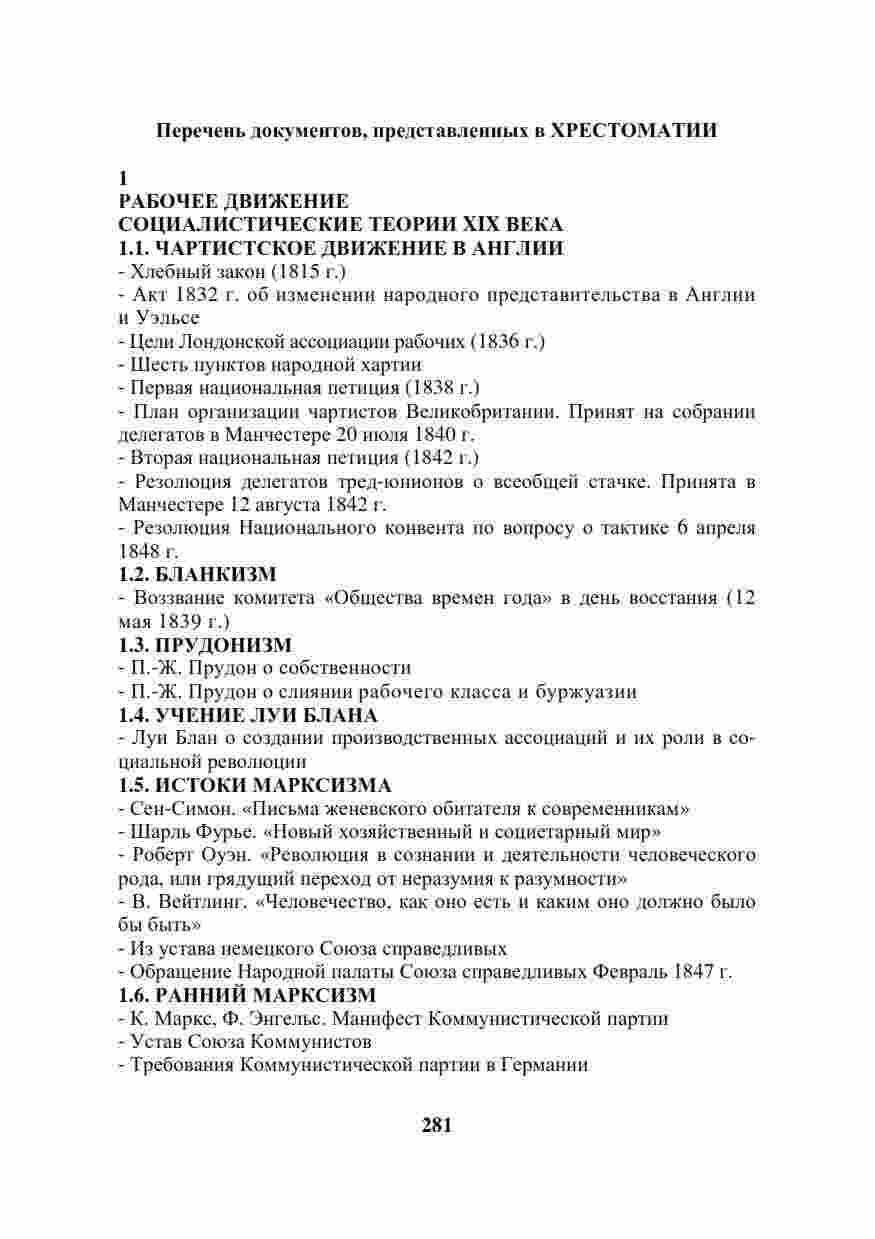 Перечень документов, представленных в ХРЕСТОМАТИИ

1
РАБОЧЕЕ ДВИЖЕНИЕ
СОЦИАЛИСТИЧЕСКИЕ ТЕОРИИ XIX ВЕКА
1.1. ЧАРТИСТСКОЕ ДВИЖЕНИЕ В АНГЛИИ
- Хлебный закон (1815 г.)
- Акт 1832 г. об изменении народного представительства в Англии и Уэльсе
- Цели Лондонской ассоциации рабочих (1836 г.)
- Шесть пунктов народной хартии
- Первая национальная петиция (1838 г.)
- План организации чартистов Великобритании. Принят на собрании делегатов в Манчестере 20 июля 1840 г.
- Вторая национальная петиция (1842 г.)
- Резолюция делегатов тред-юнионов о всеобщей стачке. Принята в Манчестере 12 августа 1842 г.
- Резолюция Национального конвента по вопросу о тактике 6 апреля 1848 г.
1.2. БЛАНКИЗМ
- Воззвание комитета «Общества времен года» в день восстания (12 мая 1839 г.)
1.3. ПРУДОНИЗМ
- П.-Ж. Прудон о собственности
- П.-Ж. Прудон о слиянии рабочего класса и буржуазии
1.4. УЧЕНИЕ ЛУИ БЛАНА
- Луи Блан о создании производственных ассоциаций и их роли в социальной революции
1.5. ИСТОКИ МАРКСИЗМА
- Сен-Симон. «Письма женевского обитателя к современникам»
- Шарль Фурье. «Новый хозяйственный и социетарный мир»
- Роберт Оуэн. «Революция в сознании и деятельности человеческого рода, или грядущий переход от неразумия к разумности»
- В. Вейтлинг. «Человечество, как оно есть и каким оно должно было бы быть»
- Из устава немецкого Союза справедливых
- Обращение Народной палаты Союза справедливых Февраль 1847 г.
1.6. РАННИЙ МАРКСИЗМ
- К. Маркс, Ф. Энгельс. Манифест Коммунистической партии
- Устав Союза Коммунистов
- Требования Коммунистической партии в Германии

281